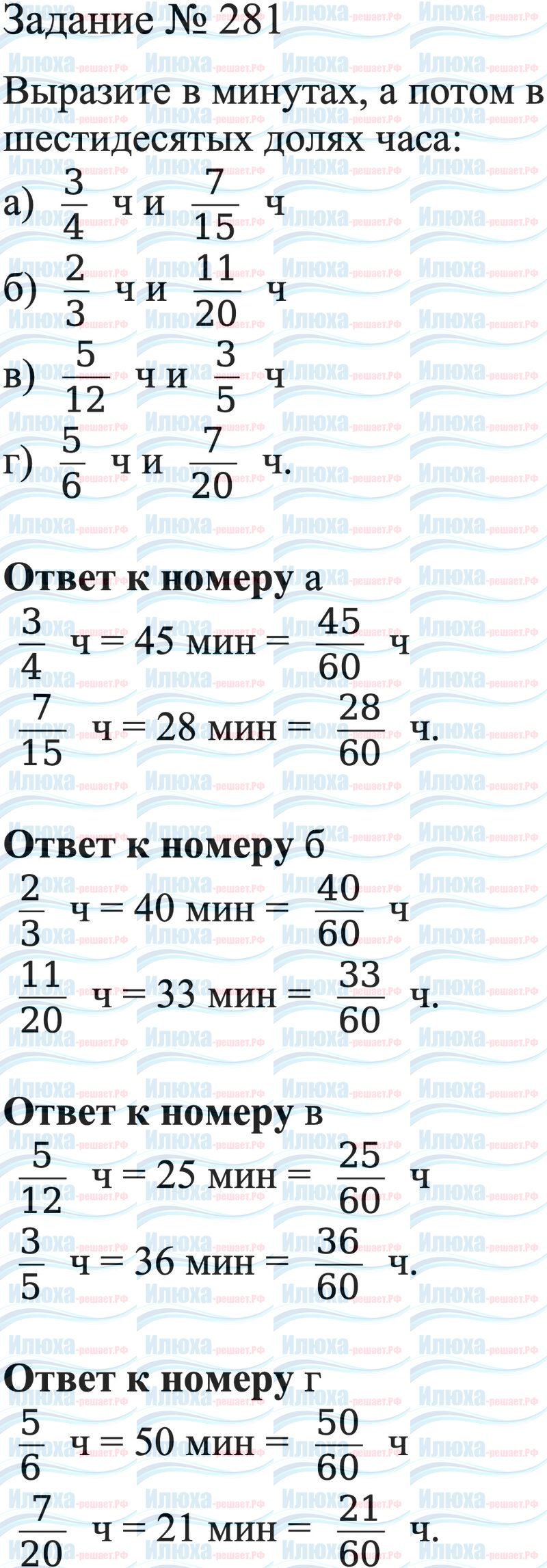 Задание № 281

Выразите в минутах, а потом в шестидесятых долях часа:

а) $\frac{3}{4}$ ч и $\frac{7}{15}$ ч

б) $\frac{2}{3}$ ч и $\frac{11}{20}$ ч

в) $\frac{5}{12}$ ч и $\frac{3}{5}$ ч

г) $\frac{5}{6}$ ч и $\frac{7}{20}$ ч.

Ответ к номеру а

$\frac{3}{4}$ ч = 45 мин = $\frac{45}{60}$ ч

$\frac{7}{15}$ ч = 28 мин = $\frac{28}{60}$ ч.

Ответ к номеру б

$\frac{2}{3}$ ч = 40 мин = $\frac{40}{60}$ ч

$\frac{11}{20}$ ч = 33 мин = $\frac{33}{60}$ ч.

Ответ к номеру в

$\frac{5}{12}$ ч = 25 мин = $\frac{25}{60}$ ч

$\frac{3}{5}$ ч = 36 мин = $\frac{36}{60}$ ч.

Ответ к номеру г

$\frac{5}{6}$ ч = 50 мин = $\frac{50}{60}$ ч

$\frac{7}{20}$ ч = 21 мин = $\frac{21}{60}$ ч.

Илюха-решает.РФ